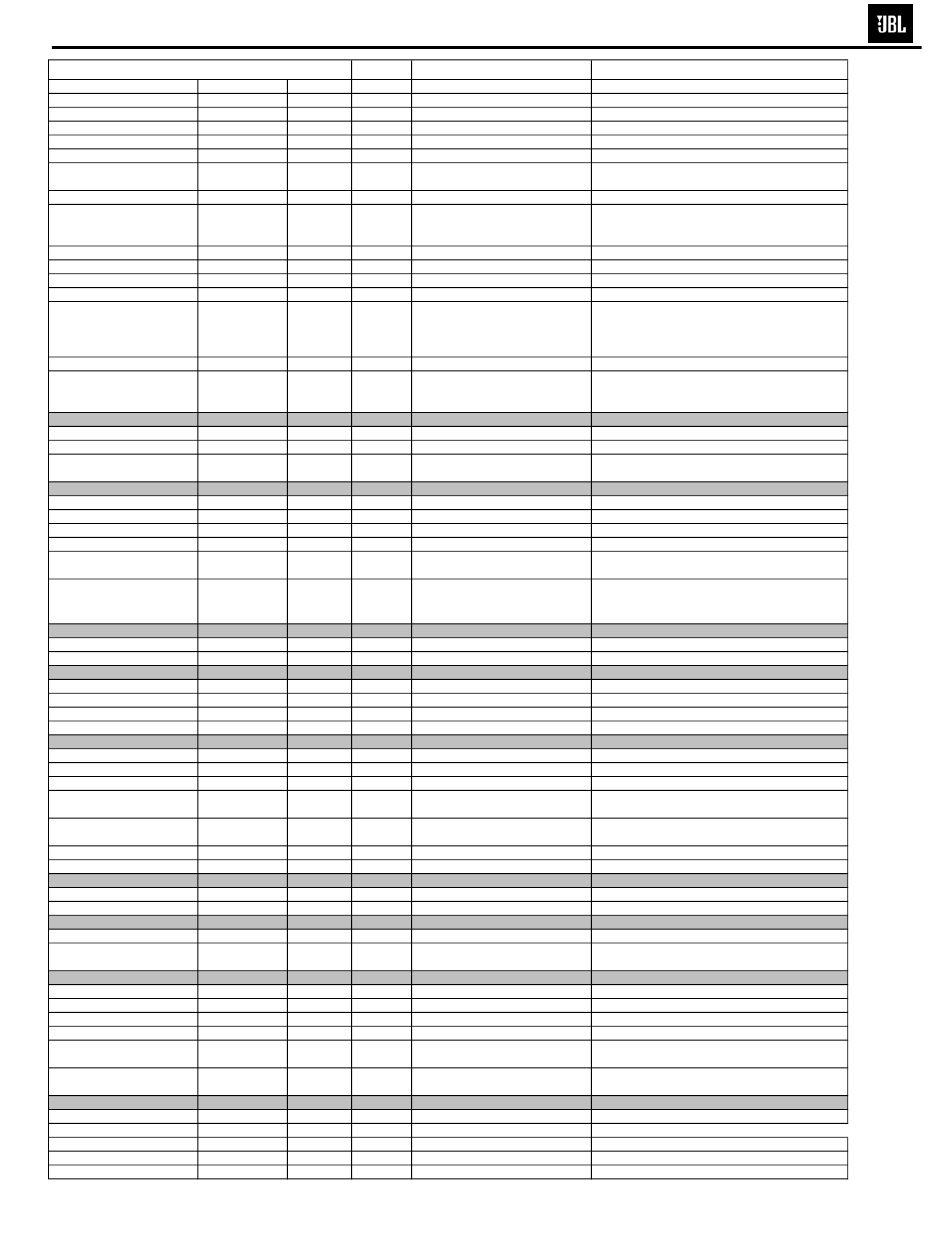 JBL